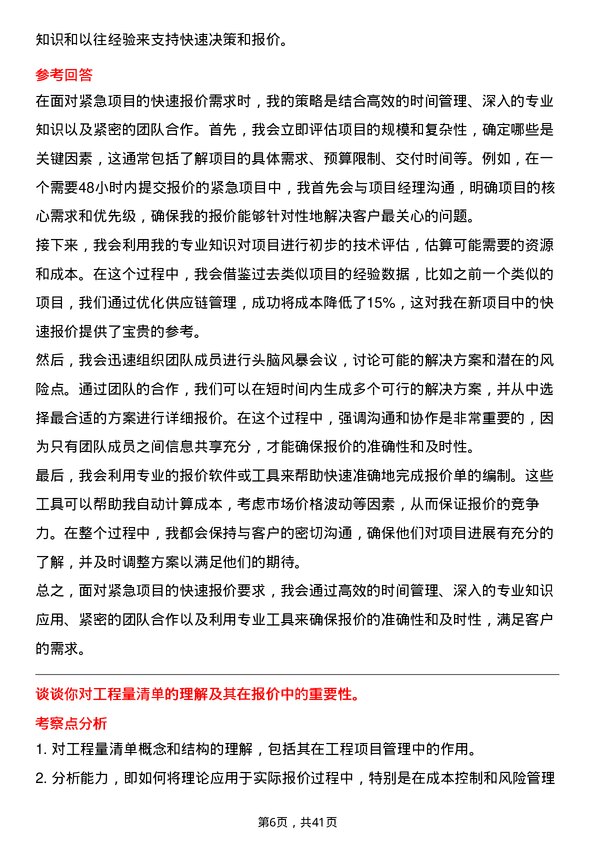 知识和以往经验来支持快速决策和报价。

参考回答

在面对紧急项目的快速报价需求时，我的策略是结合高效的时间管理、深入的专业知识以及紧密的团队合作。首先，我会立即评估项目的规模和复杂性，确定哪些是关键因素，这通常包括了解项目的具体需求、预算限制、交付时间等。例如，在一个需要48小时内提交报价的紧急项目中，我首先会与项目经理沟通，明确项目的核心需求和优先级，确保我的报价能够针对性地解决客户最关心的问题。

接下来，我会利用我的专业知识对项目进行初步的技术评估，估算可能需要的资源和成本。在这个过程中，我会借鉴过去类似项目的经验数据，比如之前一个类似的项目，我们通过优化供应链管理，成功将成本降低了15%，这对我在新项目中的快速报价提供了宝贵的参考。

然后，我会迅速组织团队成员进行头脑风暴会议，讨论可能的解决方案和潜在的风险点。通过团队的合作，我们可以在短时间内生成多个可行的解决方案，并从中选择最合适的方案进行详细报价。在这个过程中，强调沟通和协作是非常重要的，因为只有团队成员之间信息共享充分，才能确保报价的准确性和及时性。

最后，我会利用专业的报价软件或工具来帮助快速准确地完成报价单的编制。这些工具可以帮助我自动计算成本，考虑市场价格波动等因素，从而保证报价的竞争力。在整个过程中，我都会保持与客户的密切沟通，确保他们对项目进展有充分的了解，并及时调整方案以满足他们的期待。

总之，面对紧急项目的快速报价要求，我会通过高效的时间管理、深入的专业知识应用、紧密的团队合作以及利用专业工具来确保报价的准确性和及时性，满足客户的需求。

谈谈你对工程量清单的理解及其在报价中的重要性。

考察点分析

1. 对工程量清单概念和结构的理解，包括其在工程项目管理中的作用。

2. 分析能力，即如何将理论应用于实际报价过程中，特别是在成本控制和风险管理

第6页，共41页